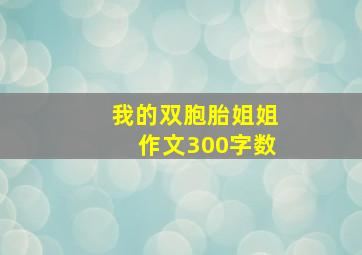 我的双胞胎姐姐
作文300字数